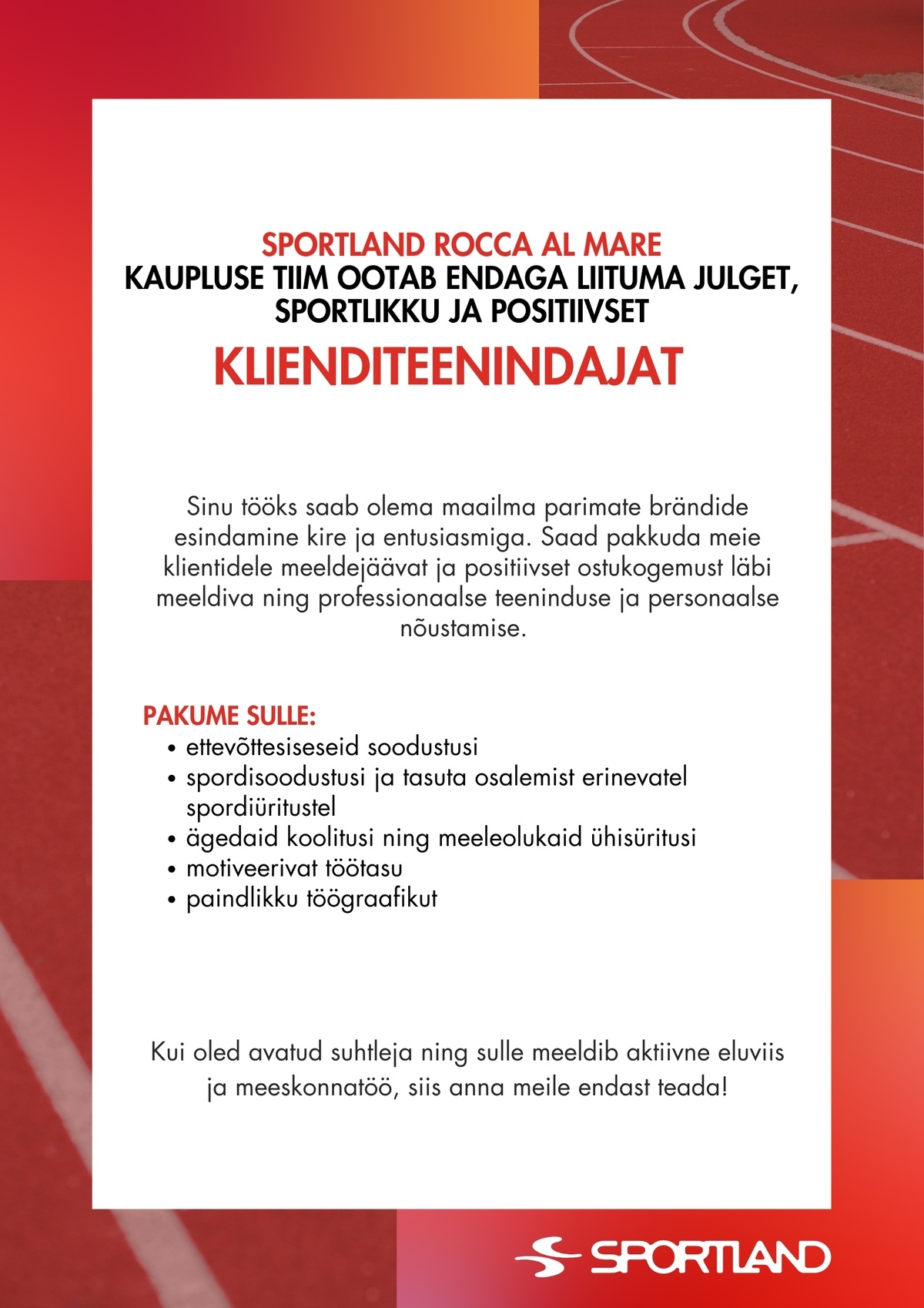 SPORTLAND ROCCA AL MARE
KAUPLUSE TIIM OOTAB ENDAGA LIITUMA JULGET, SPORTLIKKU JA POSITIIVSET
KLIENDITEENINDAJAT

Sinu tööks saab olema maailma parimate brändide esindamine kire ja entusiasmiga. Saad pakkuda meie klientidele meeldejäävat ja positiivset ostukogemust läbi meeldiva ning professionaalse teeninduse ja personaalse nõustamise.

PAKUME SULLE:
• ettevõttesiseseid soodustusi
• spordisoodustusi ja tasuta osalemist erinevatel spordiüritustel
• ägedaid koolitusi ning meeleolukaid ühisüritusi
• motiveerivat töötasu
• paindlikku töögraafikut

Kui oled avatud suhtleja ning sulle meeldib aktiivne eluviis ja meeskonnatöö, siis anna meile endast teada!

SPORTLAND